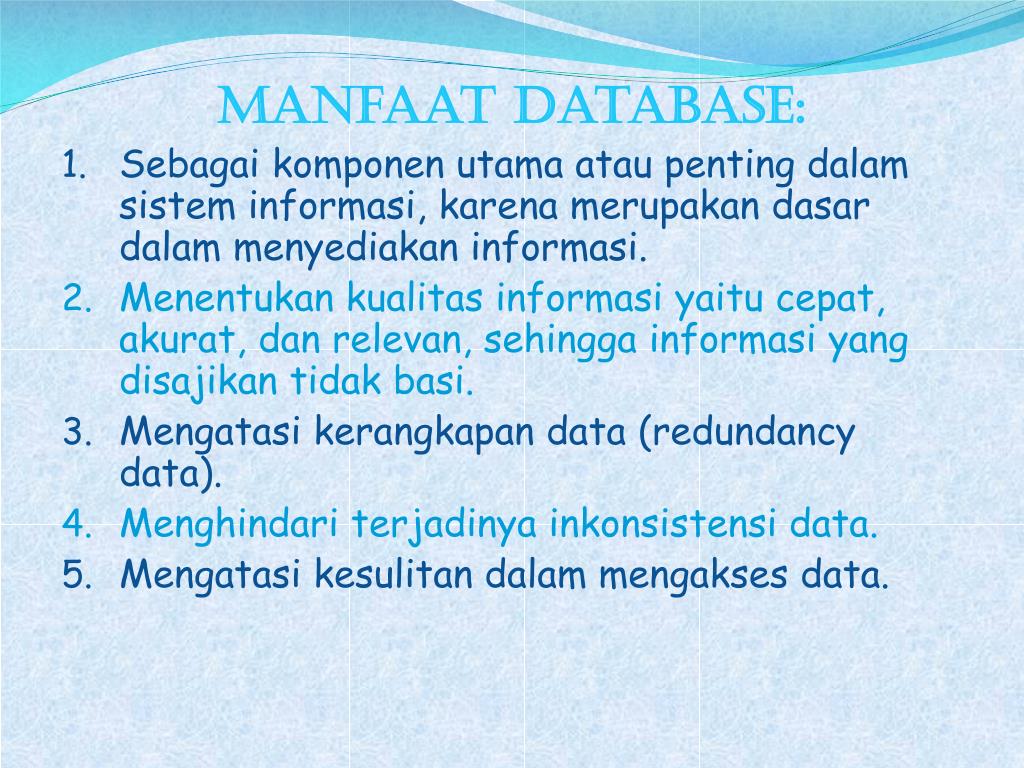 MANFAAT DATABASE:

1. Sebagai komponen utama atau penting dalam sistem informasi, karena merupakan dasar dalam menyediakan informasi.
2. Menentukan kualitas informasi yaitu cepat, akurat, dan relevan, sehingga informasi yang disajikan tidak basi.
3. Mengatasi kerangkapan data (redundancy data).
4. Menghindari terjadinya inkonsistensi data.
5. Mengatasi kesulitan dalam mengakses data.